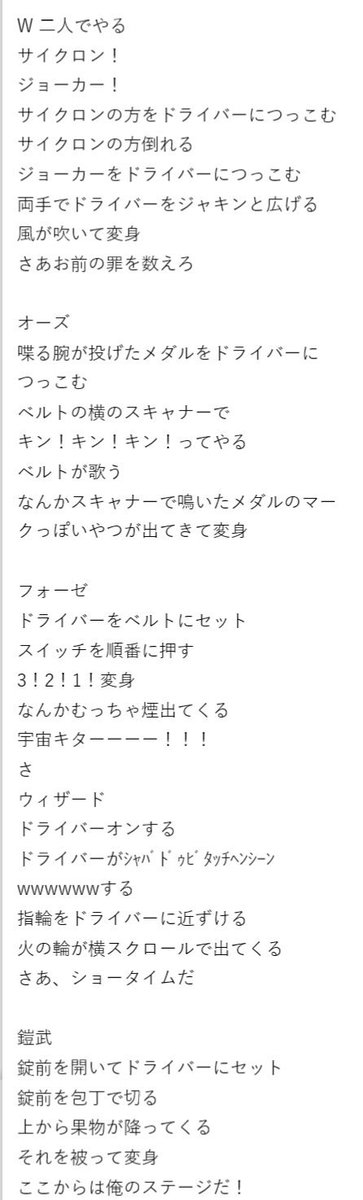 W 二人でやる
サイクロン！
ジョーカー！
サイクロンの方をドライバーにつっこむ
サイクロンの方倒れる
ジョーカーをドライバーにつっこむ
両手でドライバーをジャキンと広げる
風が吹いて変身
さあお前の罪を数えろ

オーズ
喋る腕が投げたメダルをドライバーにつっこむ
ベルトの横のスキャナーで
キン！キン！キン！ってやる
ベルトが歌う
なんかスキャナーで鳴いたメダルのマークっぽいやつが出てきて変身

フォーゼ
ドライバーをベルトにセット
スイッチを順番に押す
3！2！1！変身
なんかむっちゃ煙出てくる
宇宙キターーーー！！！
さ
ウィザード
ドライバーオンする
ドライバーがｼｬﾊﾞﾄﾞｩﾋﾞﾀｯﾁﾍﾝｼｰﾝ
wwwwwwする
指輪をドライバーに近ずける
火の輪が横スクロールで出てくる
さあ、ショータイムだ

鎧武
錠前を開いてドライバーにセット
錠前を包丁で切る
上から果物が降ってくる
それを被って変身
ここからは俺のステージだ！